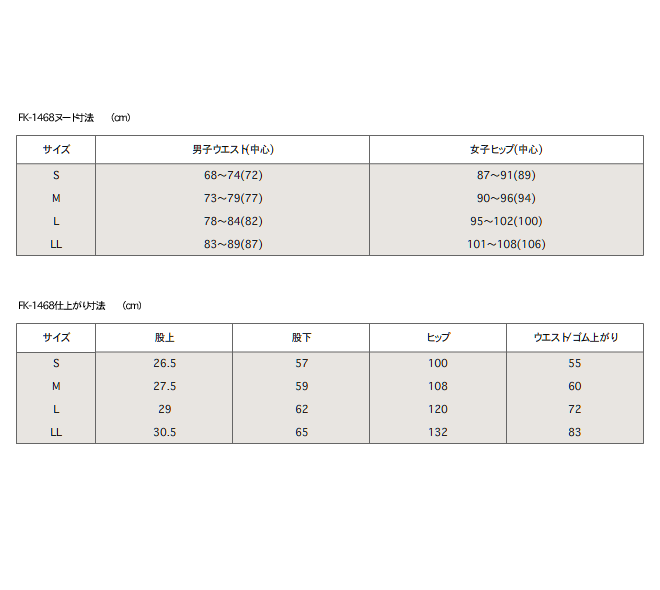 FK-1468ヌード寸法　(cm)

| サイズ | 男子ウエスト(中心) | 女子ヒップ(中心) |
|---|---|---|
| S | 68～74(72) | 87～91(89) |
| M | 73～79(77) | 90～96(94) |
| L | 78～84(82) | 95～102(100) |
| LL | 83～89(87) | 101～108(106) |

FK-1468仕上がり寸法　(cm)

| サイズ | 股上 | 股下 | ヒップ | ウエスト/ゴム上がり |
|---|---|---|---|---|
| S | 26.5 | 57 | 100 | 55 |
| M | 27.5 | 59 | 108 | 60 |
| L | 29 | 62 | 120 | 72 |
| LL | 30.5 | 65 | 132 | 83 |